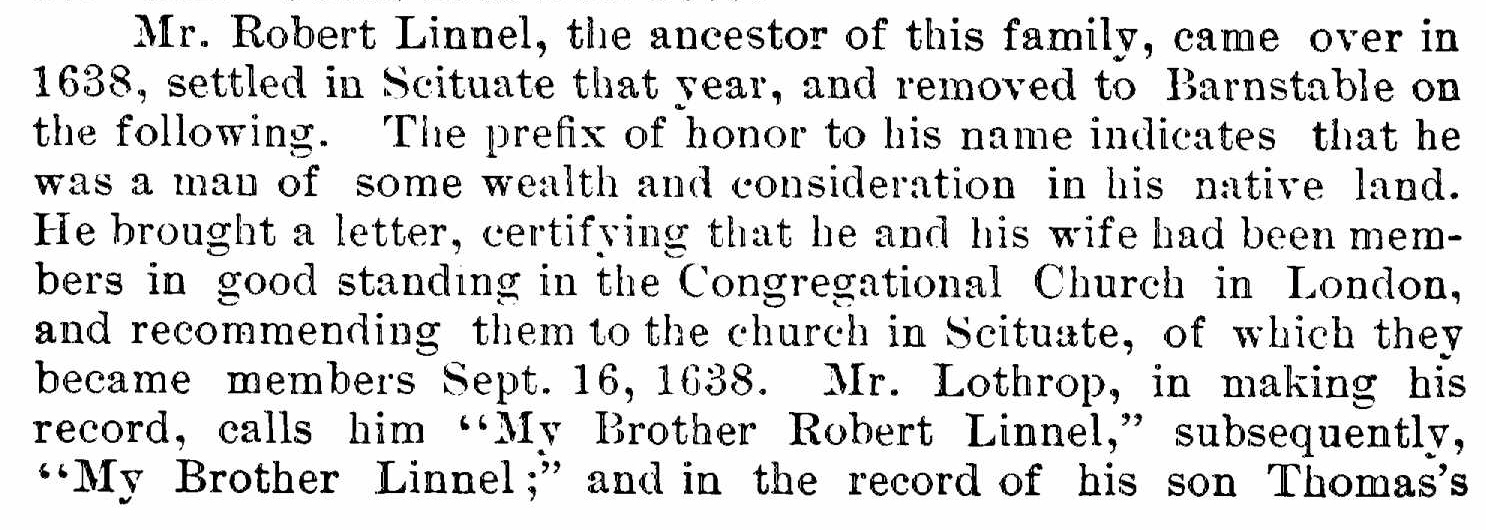 Mr. Robert Linnel, the ancestor of this family, came over in 1638, settled in Scituate that year, and removed to Barnstable on the following. The prefix of honor to his name indicates that he was a man of some wealth and consideration in his native land. He brought a letter, certifying that he and his wife had been members in good standing in the Congregational Church in London, and recommending them to the church in Scituate, of which they became members Sept. 16, 1638. Mr. Lothrop, in making his record, calls him "My Brother Robert Linnel," subsequently, "My Brother Linnel;" and in the record of his son Thomas's